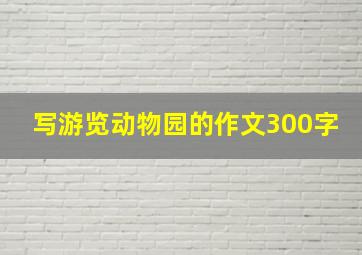 写游览动物园的作文300字